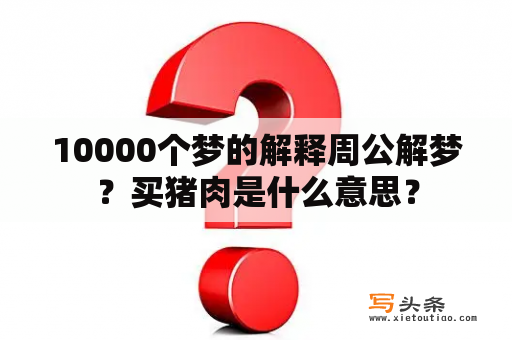 10000个梦的解释周公解梦？买猪肉是什么意思？

写头条
www.xietoutiao.com